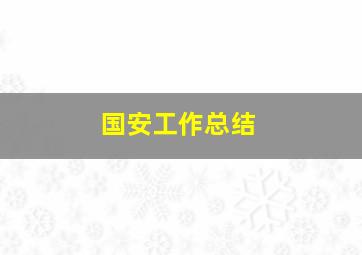 国安工作总结